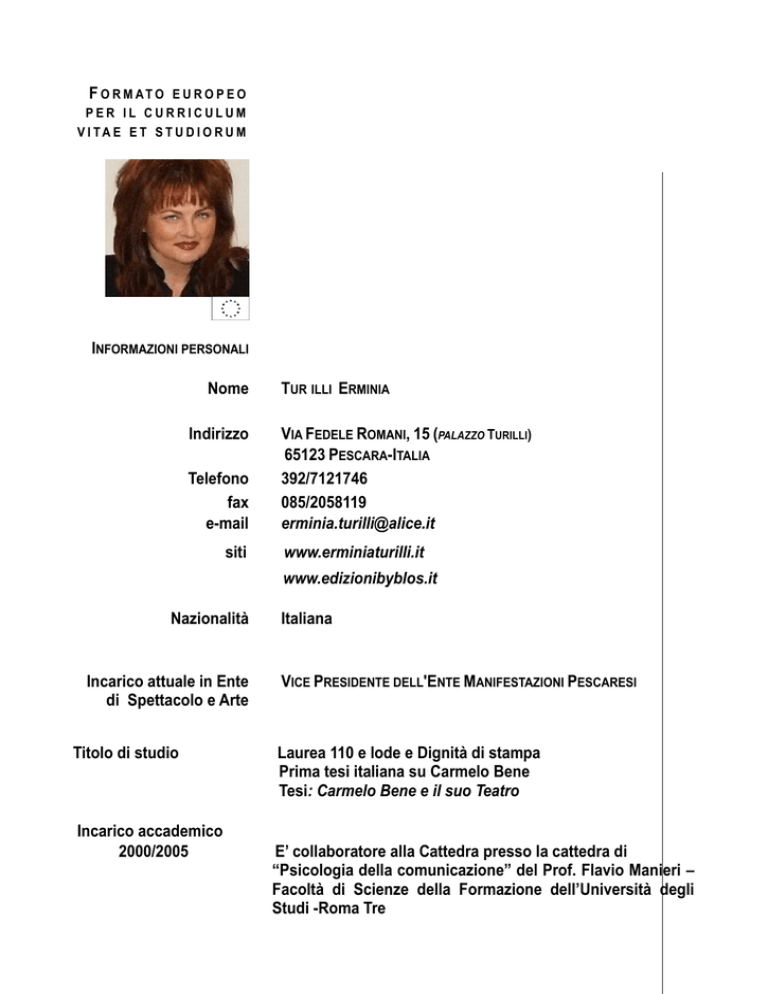 FORMATO EUROPEO PER IL CURRICULUM VITAE ET STUDIORUM

INFORMAZIONI PERSONALI

Nome TUR ILLI ERMINIA

Indirizzo VIA FEDELE ROMANI, 15 (PALAZZO TURILLI)
65123 PESCARA-ITALIA

Telefono 392/7121746

fax 085/2058119

e-mail erminia.turilli@alice.it

siti www.erminiaturilli.it
www.edizionibyblos.it

Nazionalità Italiana

Incarico attuale in Ente di Spettacolo e Arte VICE PRESIDENTE DELL'ENTE MANIFESTAZIONI PESCARESI

Titolo di studio Laurea 110 e lode e Dignità di stampa
Prima tesi italiana su Carmelo Bene
Tesi: Carmelo Bene e il suo Teatro

Incarico accademico 2000/2005 E' collaboratore alla Cattedra presso la cattedra di "Psicologia della comunicazione" del Prof. Flavio Manieri – Facoltà di Scienze della Formazione dell'Università degli Studi -Roma Tre